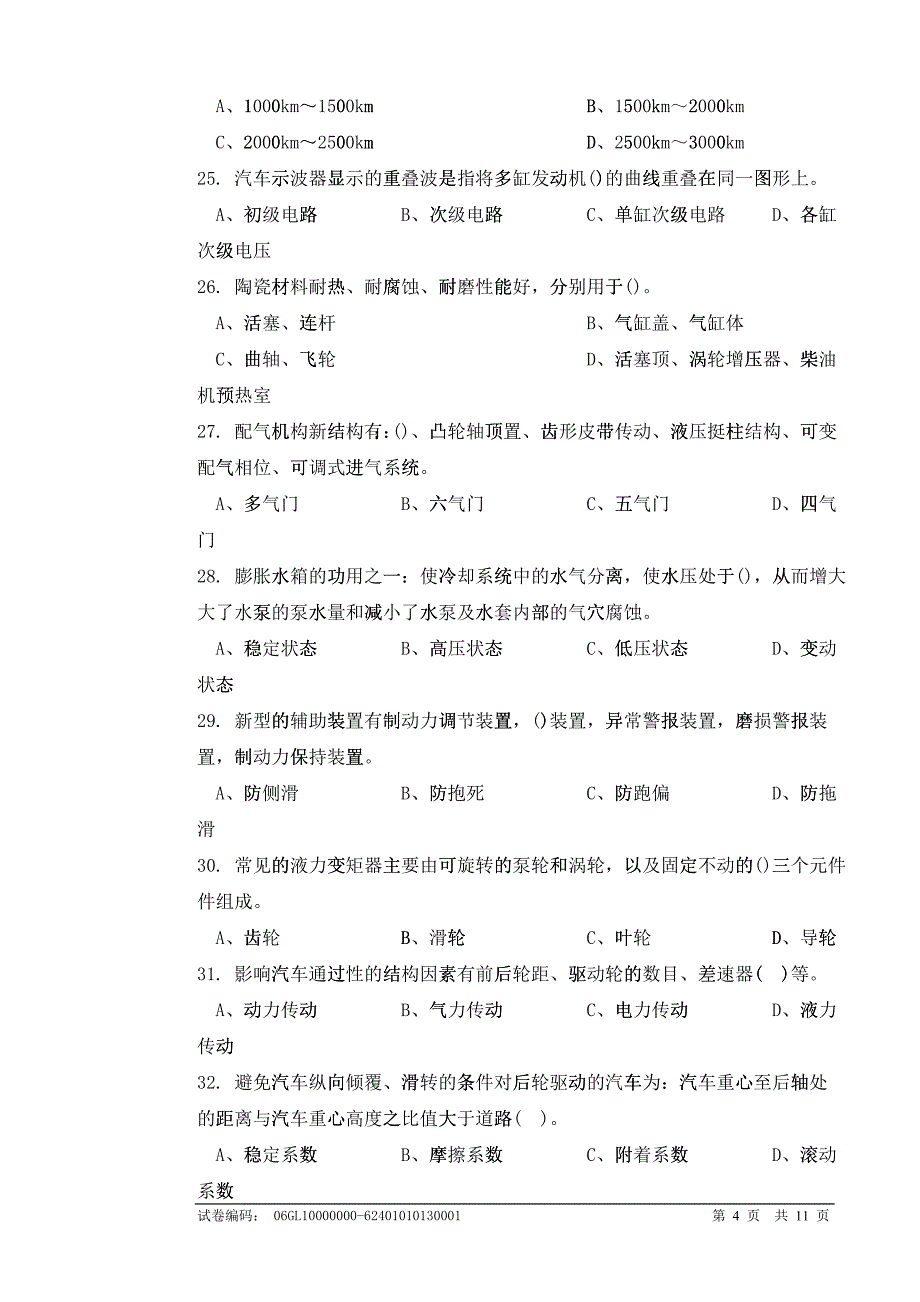 A、1000km～1500km B、1500km～2000km

C、2000km～2500km D、2500km～3000km

25. 汽车示波器显示的重叠波是指将多缸发动机()的曲线重叠在同一图形上。

A、初级电路 B、次级电路 C、单缸次级电路 D、各缸次级电压

26. 陶瓷材料耐热、耐腐蚀、耐磨性能好，分别用于()。

A、活塞、连杆 B、气缸盖、气缸体

C、曲轴、飞轮 D、活塞顶、涡轮增压器、柴油机预热室

27. 配气机构新结构有:()、凸轮轴顶置、齿形皮带传动、液压挺柱结构、可变配气相位、可调式进气系统。

A、多气门 B、六气门 C、五气门 D、四气门

28. 膨胀水箱的功用之一：使冷却系统中的水气分离，使水压处于()，从而增大大了水泵的泵水量和减小了水泵及水套内部的气穴腐蚀。

A、稳定状态 B、高压状态 C、低压状态 D、变动状态

29. 新型的辅助装置有制动力调节装置，()装置，异常警报装置，磨损警报装置，制动力保持装置。

A、防侧滑 B、防抱死 C、防跑偏 D、防拖滑

30. 常见的液力变矩器主要由可旋转的泵轮和涡轮，以及固定不动的()三个元件件组成。

A、齿轮 B、滑轮 C、叶轮 D、导轮

31. 影响汽车通过性的结构因素有前后轮距、驱动轮的数目、差速器( )等。

A、动力传动 B、气力传动 C、电力传动 D、液力传动

32. 避免汽车纵向倾覆、滑转的条件对后轮驱动的汽车为：汽车重心至后轴处的距离与汽车重心高度之比值大于道路( )。

A、稳定系数 B、摩擦系数 C、附着系数 D、滚动系数

试卷编码： 06GL10000000-62401010130001 第 4 页 共 11 页